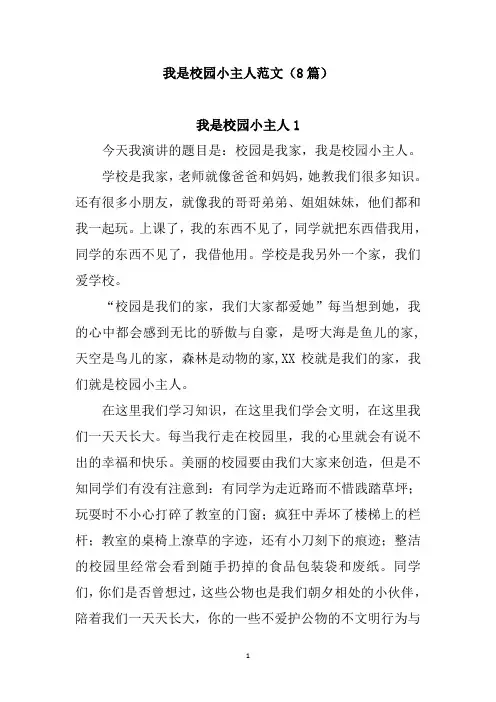 我是校园小主人范文（8篇）

我是校园小主人 1

今天我演讲的题目是：校园是我家，我是校园小主人。

学校是我家，老师就像爸爸和妈妈，她教我们很多知识。还有很多小朋友，就像我的哥哥弟弟、姐姐妹妹，他们都和我一起玩。上课了，我的东西不见了，同学就把东西借我用，同学的东西不见了，我借他用。学校是我另外一个家，我们爱学校。

“校园是我们的家，我们大家都爱她”每当想到她，我的心中都会感到无比的骄傲与自豪，是呀大海是鱼儿的家，天空是鸟儿的家，森林是动物的家,XX 校就是我们的家，我们就是校园小主人。

在这里我们学习知识，在这里我们学会文明，在这里我们一天天长大。每当我行走在校园里，我的心里就会有说不出的幸福和快乐。美丽的校园要由我们大家来创造，但是不知同学们有没有注意到：有同学为走近路而不惜践踏草坪；玩耍时不小心打碎了教室的门窗；疯狂中弄坏了楼梯上的栏杆；教室的桌椅上潦草的字迹，还有小刀刻下的痕迹；整洁的校园里经常会看到随手扔掉的食品包装袋和废纸。同学们，你们是否曾想过，这些公物也是我们朝夕相处的小伙伴，陪着我们一天天长大，你的一些不爱护公物的不文明行为与

1